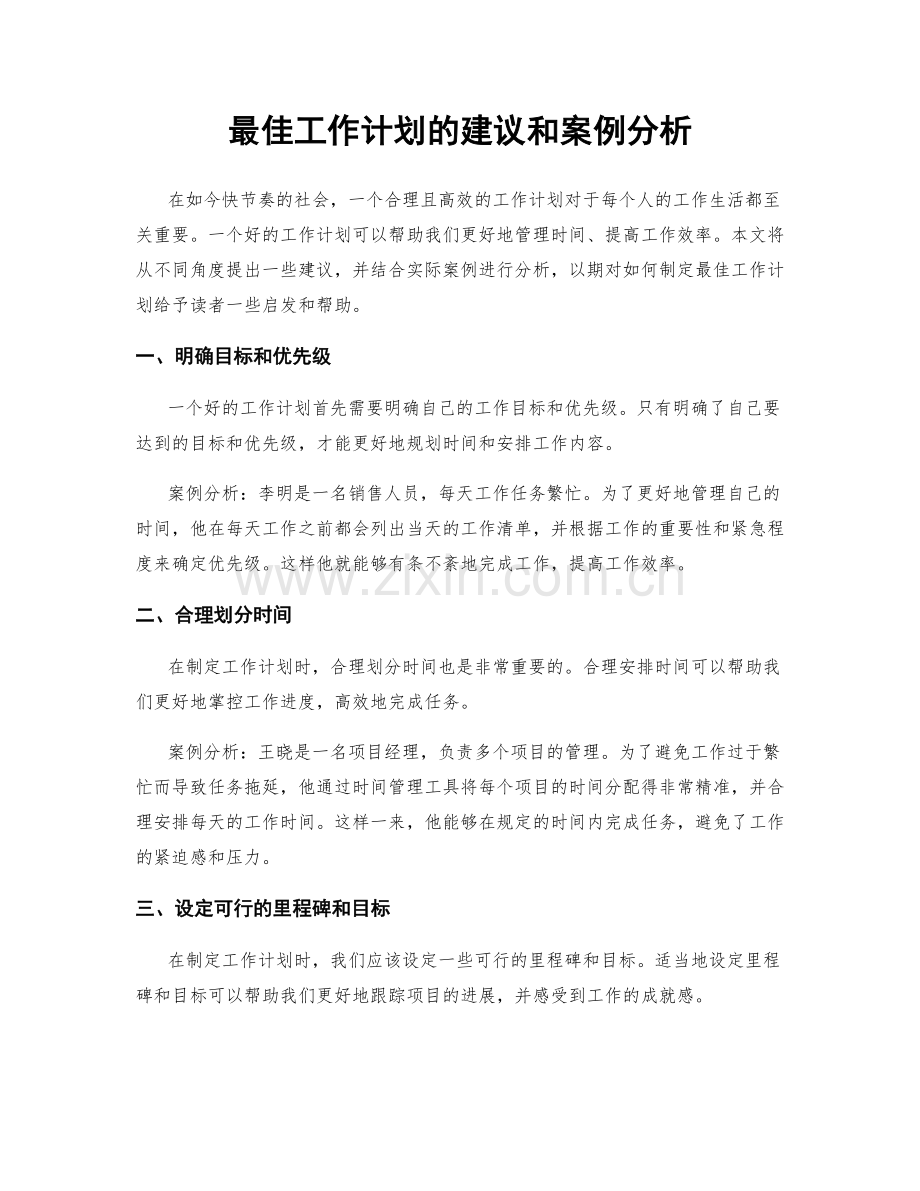 最佳工作计划的建议和案例分析

在如今快节奏的社会，一个合理且高效的工作计划对于每个人的工作生活都至关重要。一个好的工作计划可以帮助我们更好地管理时间、提高工作效率。本文将从不同角度提出一些建议，并结合实际案例进行分析，以期对如何制定最佳工作计划给予读者一些启发和帮助。

一、明确目标和优先级

一个好的工作计划首先需要明确自己的工作目标和优先级。只有明确了自己要达到的目标和优先级，才能更好地规划时间和安排工作内容。

案例分析：李明是一名销售人员，每天工作任务繁忙。为了更好地管理自己的时间，他在每天工作之前都会列出当天的工作清单，并根据工作的重要性和紧急程度来确定优先级。这样他就能够有条不紊地完成工作，提高工作效率。

二、合理划分时间

在制定工作计划时，合理划分时间也是非常重要的。合理安排时间可以帮助我们更好地掌控工作进度，高效地完成任务。

案例分析：王晓是一名项目经理，负责多个项目的管理。为了避免工作过于繁忙而导致任务拖延，他通过时间管理工具将每个项目的时间分配得非常精准，并合理安排每天的工作时间。这样一来，他能够在规定的时间内完成任务，避免了工作的紧迫感和压力。

三、设定可行的里程碑和目标

在制定工作计划时，我们应该设定一些可行的里程碑和目标。适当地设定里程碑和目标可以帮助我们更好地跟踪项目的进展，并感受到工作的成就感。

www.zixin.com.cn